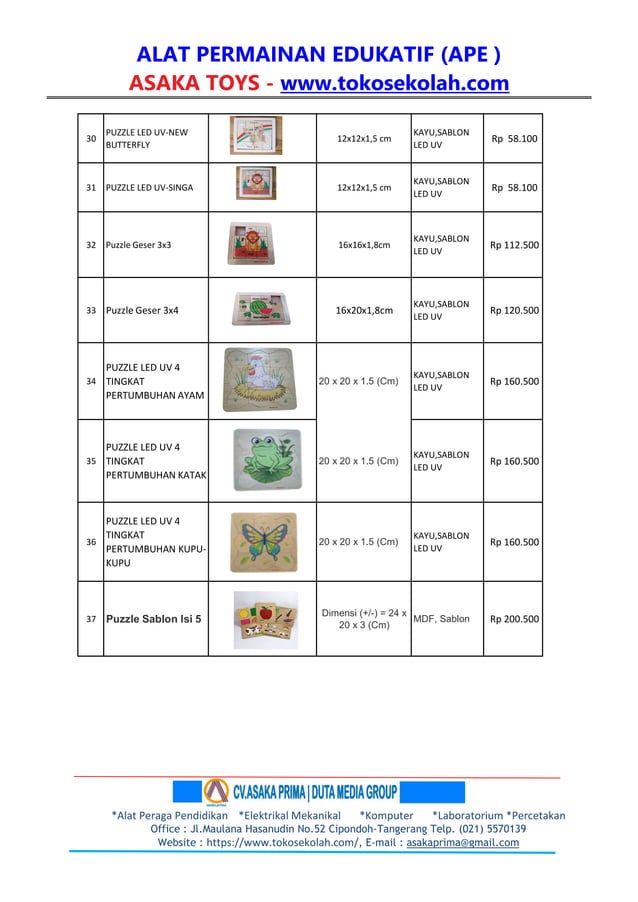 ALAT PERMAINAN EDUKATIF (APE )
ASAKA TOYS - www.tokosekolah.com

| | | | | | |
|---|---|---|---|---|---|
| 30 | PUZZLE LED UV-NEW BUTTERFLY | | 12x12x1,5 cm | KAYU,SABLON LED UV | Rp 58.100 |
| 31 | PUZZLE LED UV-SINGA | | 12x12x1,5 cm | KAYU,SABLON LED UV | Rp 58.100 |
| 32 | Puzzle Geser 3x3 | | 16x16x1,8cm | KAYU,SABLON LED UV | Rp 112.500 |
| 33 | Puzzle Geser 3x4 | | 16x20x1,8cm | KAYU,SABLON LED UV | Rp 120.500 |
| 34 | PUZZLE LED UV 4 TINGKAT PERTUMBUHAN AYAM | | 20 x 20 x 1.5 (Cm) | KAYU,SABLON LED UV | Rp 160.500 |
| 35 | PUZZLE LED UV 4 TINGKAT PERTUMBUHAN KATAK | | 20 x 20 x 1.5 (Cm) | KAYU,SABLON LED UV | Rp 160.500 |
| 36 | PUZZLE LED UV 4 TINGKAT PERTUMBUHAN KUPU-KUPU | | 20 x 20 x 1.5 (Cm) | KAYU,SABLON LED UV | Rp 160.500 |
| 37 | Puzzle Sablon Isi 5 | | Dimensi (+/-) = 24 x 20 x 3 (Cm) | MDF, Sablon | Rp 200.500 |

CV.ASAKA PRIMA | DUTA MEDIA GROUP
*Alat Peraga Pendidikan *Elektrikal Mekanikal *Komputer *Laboratorium *Percetakan
Office : Jl.Maulana Hasanudin No.52 Cipondoh-Tangerang Telp. (021) 5570139
Website : https://www.tokosekolah.com/, E-mail : asakaprima@gmail.com